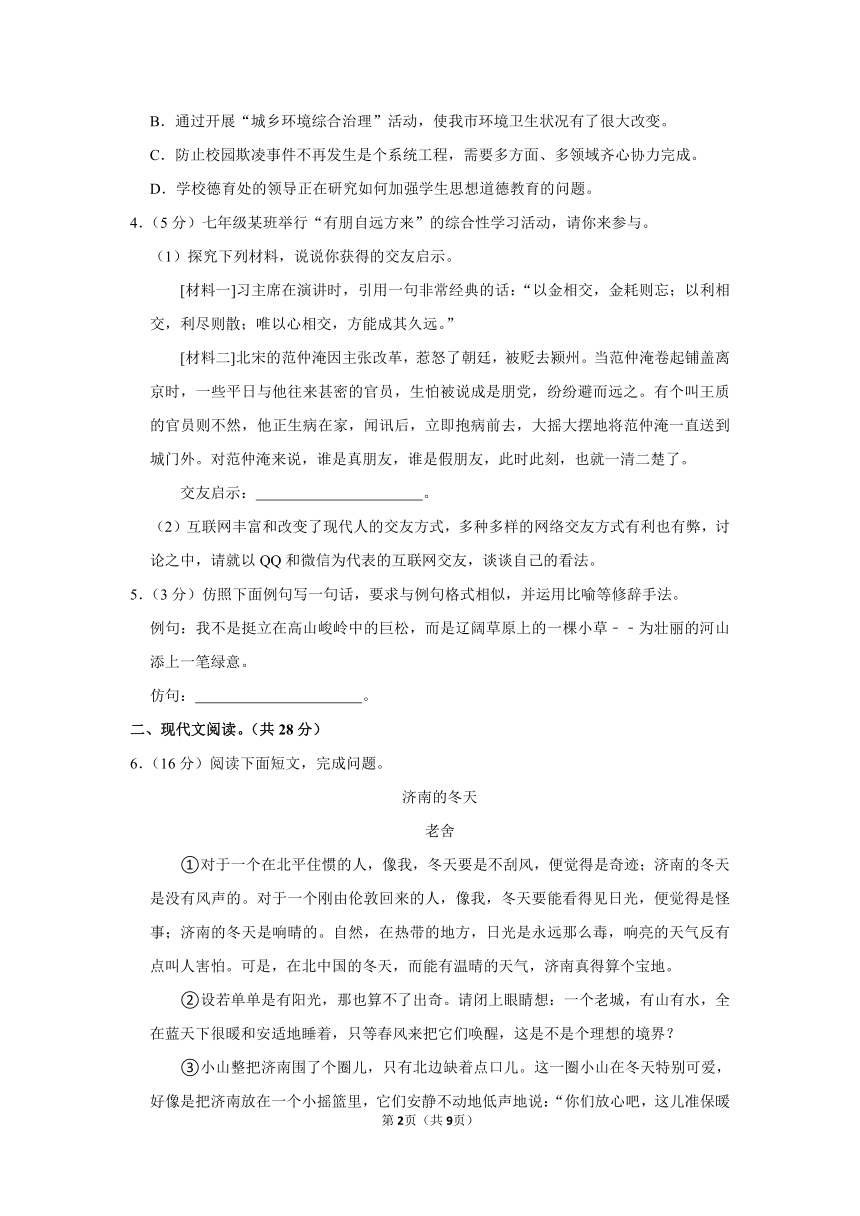 B．通过开展“城乡环境综合治理”活动，使我市环境卫生状况有了很大改变。

C．防止校园欺凌事件不再发生是个系统工程，需要多方面、多领域齐心协力完成。

D．学校德育处的领导正在研究如何加强学生思想道德教育的问题。

4．（5分）七年级某班举行“有朋自远方来”的综合性学习活动，请你来参与。

（1）探究下列材料，说说你获得的交友启示。

[材料一]习主席在演讲时，引用一句非常经典的话：“以金相交，金耗则忘；以利相交，利尽则散；唯以心相交，方能成其久远。”

[材料二]北宋的范仲淹因主张改革，惹怒了朝廷，被贬去颍州。当范仲淹卷起铺盖离京时，一些平日与他往来甚密的官员，生怕被说成是朋党，纷纷避而远之。有个叫王质的官员则不然，他正生病在家，闻讯后，立即抱病前去，大摇大摆地将范仲淹一直送到城门外。对范仲淹来说，谁是真朋友，谁是假朋友，此时此刻，也就一清二楚了。

交友启示：______________________。

（2）互联网丰富和改变了现代人的交友方式，多种多样的网络交友方式有利也有弊，讨论之中，请就以QQ和微信为代表的互联网交友，谈谈自己的看法。

5．（3分）仿照下面例句写一句话，要求与例句格式相似，并运用比喻等修辞手法。

例句：我不是挺立在高山峻岭中的巨松，而是辽阔草原上的一棵小草－－为壮丽的河山添上一笔绿意。

仿句：______________________。

二、现代文阅读。（共28分）

6．（16分）阅读下面短文，完成问题。

济南的冬天

老舍

①对于一个在北平住惯的人，像我，冬天要是不刮风，便觉得是奇迹；济南的冬天是没有风声的。对于一个刚由伦敦回来的人，像我，冬天要能看得见日光，便觉得是怪事；济南的冬天是响晴的。自然，在热带的地方，日光是永远那么毒，响亮的天气反有点叫人害怕。可是，在北中国的冬天，而能有温晴的天气，济南真得算个宝地。

②设若单单是有阳光，那也算不了出奇。请闭上眼睛想：一个老城，有山有水，全在蓝天下很暖和安适地睡着，只等春风来把它们唤醒，这是不是个理想的境界？

③小山整把济南围了个圈儿，只有北边缺着点口儿。这一圈小山在冬天特别可爱，好像是把济南放在一个小摇篮里，它们安静不动地低声地说：“你们放心吧，这儿准保暖

第2页（共9页）